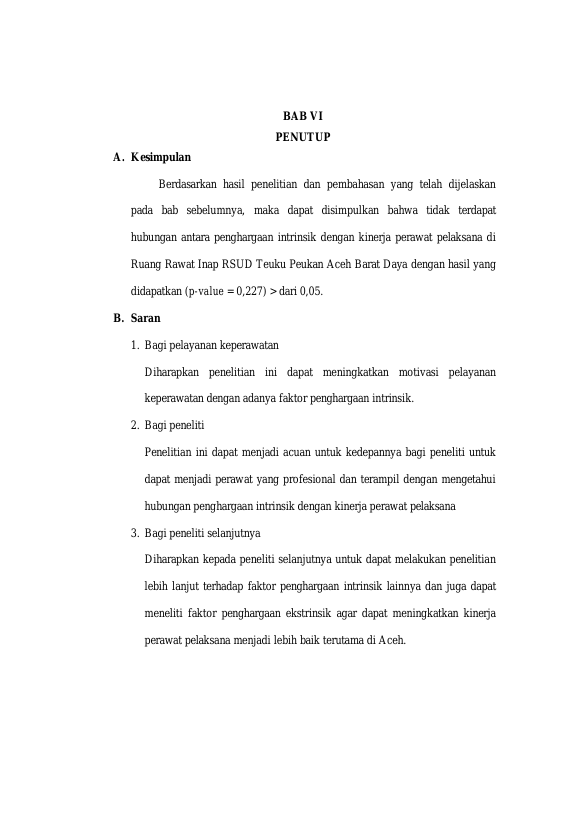 BAB VI
PENUTUP

A. Kesimpulan

Berdasarkan hasil penelitian dan pembahasan yang telah dijelaskan pada bab sebelumnya, maka dapat disimpulkan bahwa tidak terdapat hubungan antara penghargaan intrinsik dengan kinerja perawat pelaksana di Ruang Rawat Inap RSUD Teuku Peukan Aceh Barat Daya dengan hasil yang didapatkan (p-value = 0,227) > dari 0,05.

B. Saran

1. Bagi pelayanan keperawatan

Diharapkan penelitian ini dapat meningkatkan motivasi pelayanan keperawatan dengan adanya faktor penghargaan intrinsik.

2. Bagi peneliti

Penelitian ini dapat menjadi acuan untuk kedepannya bagi peneliti untuk dapat menjadi perawat yang profesional dan terampil dengan mengetahui hubungan penghargaan intrinsik dengan kinerja perawat pelaksana

3. Bagi peneliti selanjutnya

Diharapkan kepada peneliti selanjutnya untuk dapat melakukan penelitian lebih lanjut terhadap faktor penghargaan intrinsik lainnya dan juga dapat meneliti faktor penghargaan ekstrinsik agar dapat meningkatkan kinerja perawat pelaksana menjadi lebih baik terutama di Aceh.